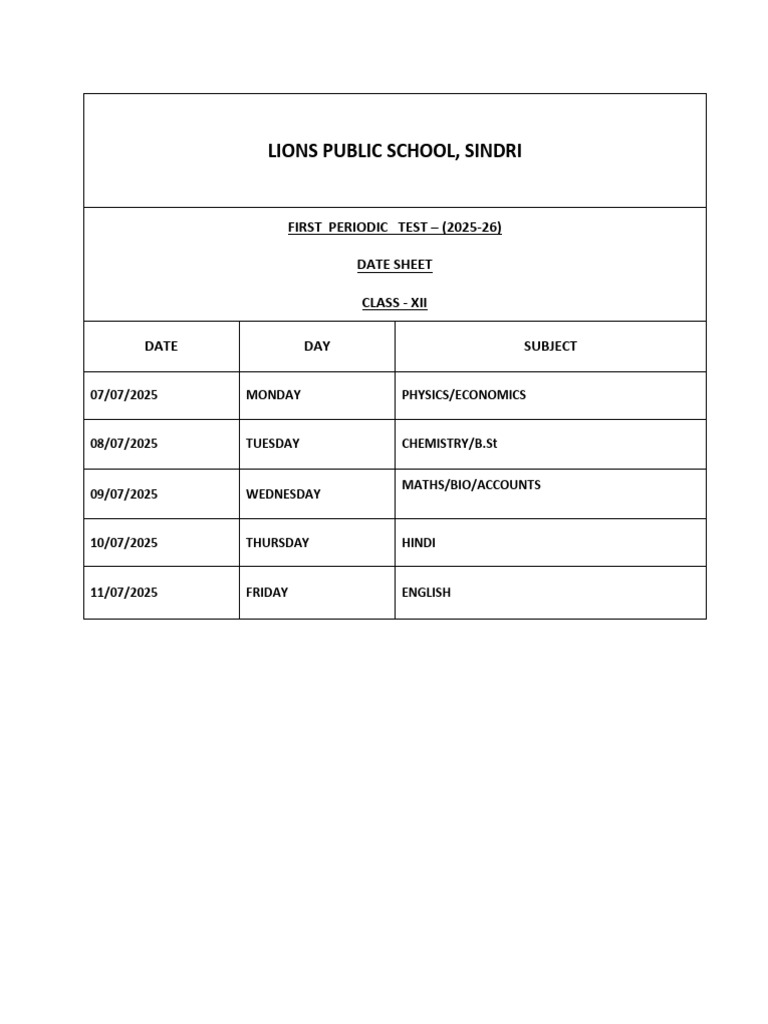 LIONS PUBLIC SCHOOL, SINDRI

FIRST PERIODIC TEST – (2025-26)

DATE SHEET

CLASS - XII

| DATE | DAY | SUBJECT |
|---|---|---|
| 07/07/2025 | MONDAY | PHYSICS/ECONOMICS |
| 08/07/2025 | TUESDAY | CHEMISTRY/B.St |
| 09/07/2025 | WEDNESDAY | MATHS/BIO/ACCOUNTS |
| 10/07/2025 | THURSDAY | HINDI |
| 11/07/2025 | FRIDAY | ENGLISH |